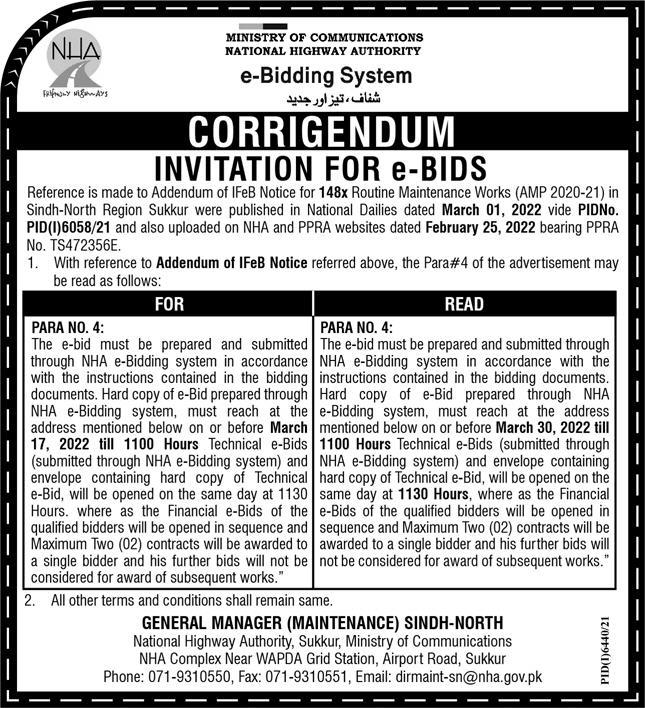 NHA
FRIENDLY HIGHWAYS

MINISTRY OF COMMUNICATIONS
NATIONAL HIGHWAY AUTHORITY

e-Bidding System
شفاف، تیز اور جدید

CORRIGENDUM
INVITATION FOR e-BIDS

Reference is made to Addendum of IFeB Notice for 148x Routine Maintenance Works (AMP 2020-21) in Sindh-North Region Sukkur were published in National Dailies dated March 01, 2022 vide PIDNo. PID(I)6058/21 and also uploaded on NHA and PPRA websites dated February 25, 2022 bearing PPRA No. TS472356E.

1. With reference to Addendum of IFeB Notice referred above, the Para#4 of the advertisement may be read as follows:

| FOR | READ |
|---|---|
| PARA NO. 4: The e-bid must be prepared and submitted through NHA e-Bidding system in accordance with the instructions contained in the bidding documents. Hard copy of e-Bid prepared through NHA e-Bidding system, must reach at the address mentioned below on or before March 17, 2022 till 1100 Hours Technical e-Bids (submitted through NHA e-Bidding system) and envelope containing hard copy of Technical e-Bid, will be opened on the same day at 1130 Hours. where as the Financial e-Bids of the qualified bidders will be opened in sequence and Maximum Two (02) contracts will be awarded to a single bidder and his further bids will not be considered for award of subsequent works." | PARA NO. 4: The e-bid must be prepared and submitted through NHA e-Bidding system in accordance with the instructions contained in the bidding documents. Hard copy of e-Bid prepared through NHA e-Bidding system, must reach at the address mentioned below on or before March 30, 2022 till 1100 Hours Technical e-Bids (submitted through NHA e-Bidding system) and envelope containing hard copy of Technical e-Bid, will be opened on the same day at 1130 Hours, where as the Financial e-Bids of the qualified bidders will be opened in sequence and Maximum Two (02) contracts will be awarded to a single bidder and his further bids will not be considered for award of subsequent works." |

2. All other terms and conditions shall remain same.

GENERAL MANAGER (MAINTENANCE) SINDH-NORTH
National Highway Authority, Sukkur, Ministry of Communications
NHA Complex Near WAPDA Grid Station, Airport Road, Sukkur
Phone: 071-9310550, Fax: 071-9310551, Email: dirmaint-sn@nha.gov.pk

PID(I)6440/21